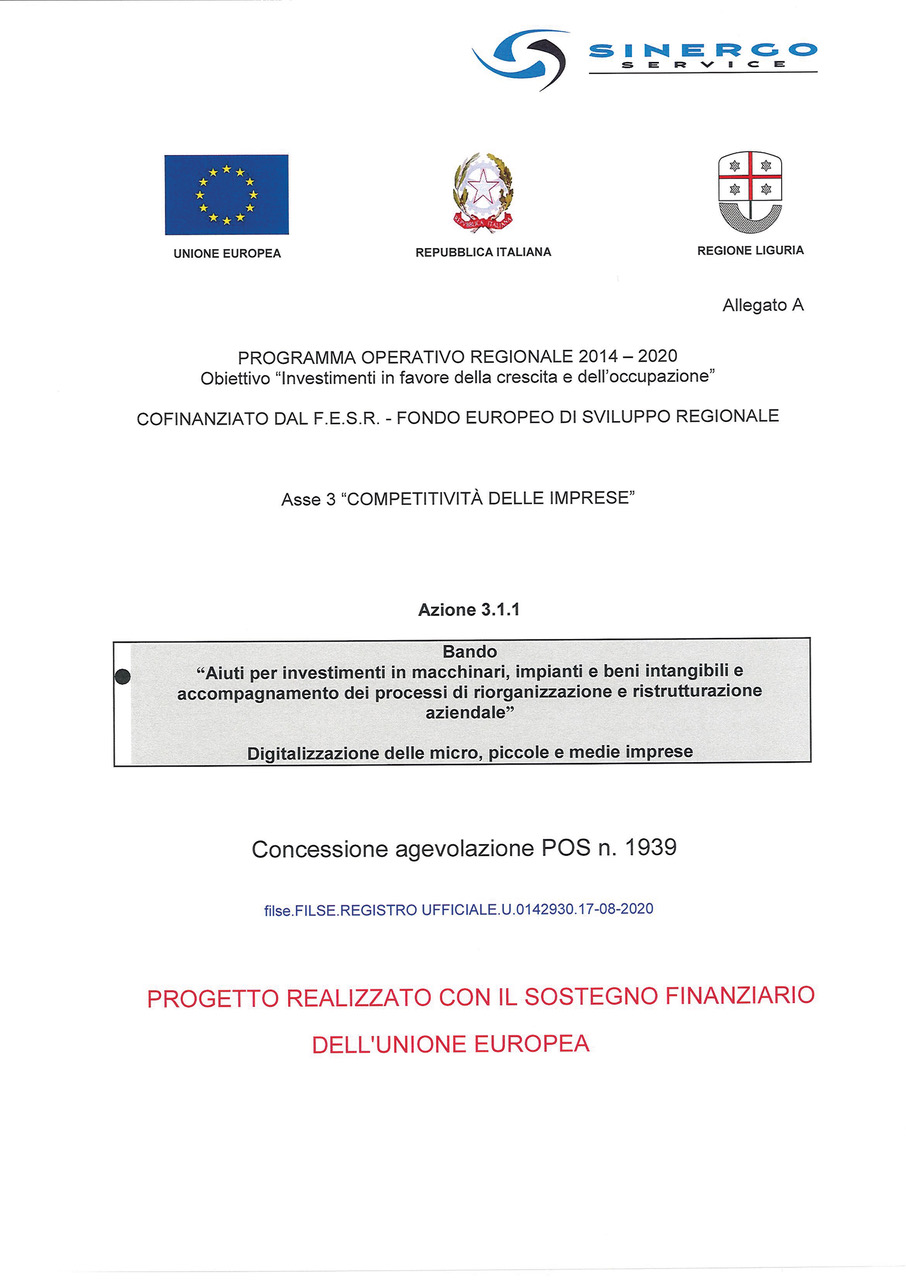 SINERGO
SERVICE

UNIONE EUROPEA

REPUBBLICA ITALIANA

REGIONE LIGURIA

Allegato A

PROGRAMMA OPERATIVO REGIONALE 2014 – 2020
Obiettivo "Investimenti in favore della crescita e dell'occupazione"

COFINANZIATO DAL F.E.S.R. - FONDO EUROPEO DI SVILUPPO REGIONALE

Asse 3 "COMPETITIVITÀ DELLE IMPRESE"

Azione 3.1.1

Bando
"Aiuti per investimenti in macchinari, impianti e beni intangibili e accompagnamento dei processi di riorganizzazione e ristrutturazione aziendale"

Digitalizzazione delle micro, piccole e medie imprese

Concessione agevolazione POS n. 1939

filse.FILSE.REGISTRO UFFICIALE.U.0142930.17-08-2020

PROGETTO REALIZZATO CON IL SOSTEGNO FINANZIARIO
DELL'UNIONE EUROPEA